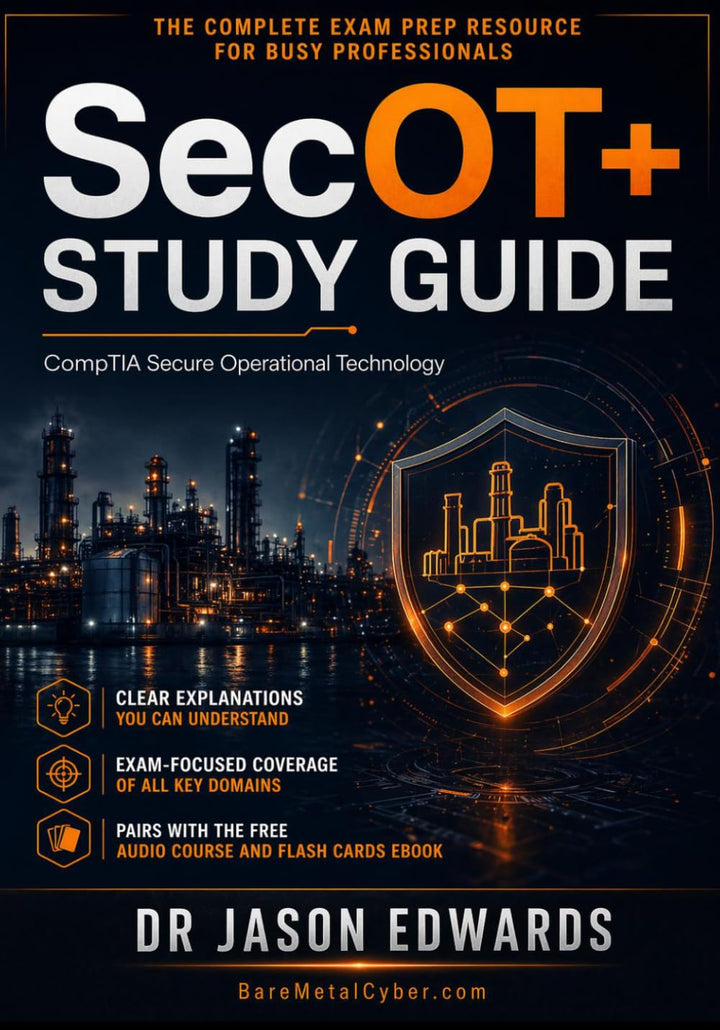 THE COMPLETE EXAM PREP RESOURCE FOR BUSY PROFESSIONALS

SecOT+ STUDY GUIDE

CompTIA Secure Operational Technology

CLEAR EXPLANATIONS YOU CAN UNDERSTAND

EXAM-FOCUSED COVERAGE OF ALL KEY DOMAINS

PAIRS WITH THE FREE AUDIO COURSE AND FLASH CARDS EBOOK

DR JASON EDWARDS

BareMetalCyber.com